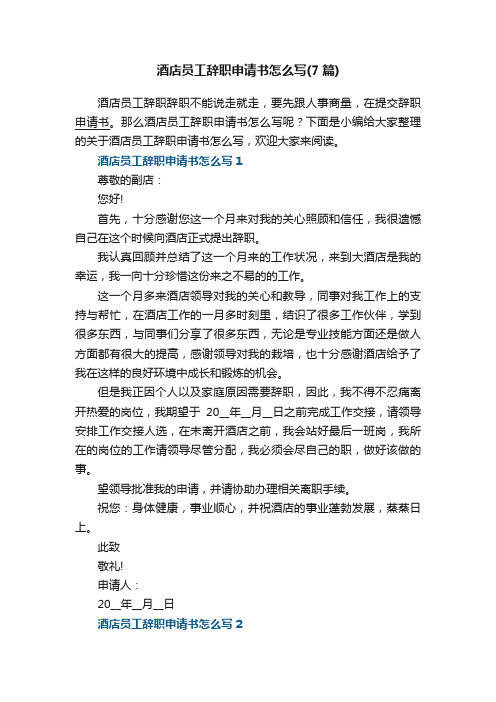 酒店员工辞职申请书怎么写(7 篇)

酒店员工辞职辞职不能说走就走，要先跟人事商量，在提交辞职申请书。那么酒店员工辞职申请书怎么写呢？下面是小编给大家整理的关于酒店员工辞职申请书怎么写，欢迎大家来阅读。

酒店员工辞职申请书怎么写 1

尊敬的副店：

您好!

首先，十分感谢您这一个月来对我的关心照顾和信任，我很遗憾自己在这个时候向酒店正式提出辞职。

我认真回顾并总结了这一个月来的工作状况，来到大酒店是我的幸运，我一向十分珍惜这份来之不易的的工作。

这一个月多来酒店领导对我的关心和教导，同事对我工作上的支持与帮忙，在酒店工作的一月多时刻里，结识了很多工作伙伴，学到很多东西，与同事们分享了很多东西，无论是专业技能方面还是做人方面都有很大的提高，感谢领导对我的栽培，也十分感谢酒店给予了我在这样的良好环境中成长和锻炼的机会。

但是我正因个人以及家庭原因需要辞职，因此，我不得不忍痛离开热爱的岗位，我期望于 20__年__月__日之前完成工作交接，请领导安排工作交接人选，在未离开酒店之前，我会站好最后一班岗，我所在的岗位的工作请领导尽管分配，我必须会尽自己的职，做好该做的事。

望领导批准我的申请，并请协助办理相关离职手续。

祝您：身体健康，事业顺心，并祝酒店的事业蓬勃发展，蒸蒸日上。

此致

敬礼!

申请人：

20__年__月__日

酒店员工辞职申请书怎么写 2